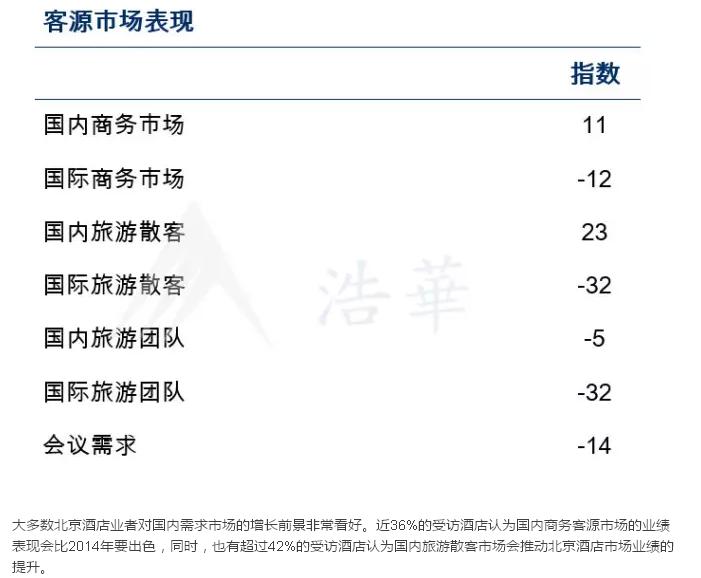 客源市场表现

| | 指数 |
|---|---|
| 国内商务市场 | 11 |
| 国际商务市场 | -12 |
| 国内旅游散客 | 23 |
| 国际旅游散客 | -32 |
| 国内旅游团队 | -5 |
| 国际旅游团队 | -32 |
| 会议需求 | -14 |

浩華

大多数北京酒店业者对国内需求市场的增长前景非常看好。近36%的受访酒店认为国内商务客源市场的业绩表现会比2014年要出色，同时，也有超过42%的受访酒店认为国内旅游散客市场会推动北京酒店市场业绩的提升。